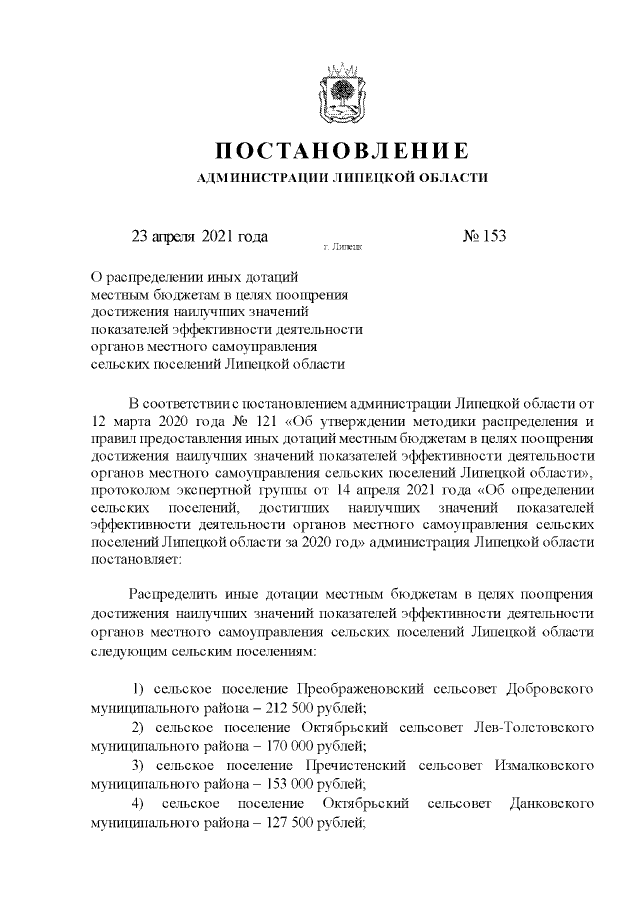 ПОСТАНОВЛЕНИЕ
АДМИНИСТРАЦИИ ЛИПЕЦКОЙ ОБЛАСТИ

23 апреля 2021 года г. Липецк № 153

О распределении иных дотаций местным бюджетам в целях поощрения достижения наилучших значений показателей эффективности деятельности органов местного самоуправления сельских поселений Липецкой области

В соответствии с постановлением администрации Липецкой области от 12 марта 2020 года № 121 «Об утверждении методики распределения и правил предоставления иных дотаций местным бюджетам в целях поощрения достижения наилучших значений показателей эффективности деятельности органов местного самоуправления сельских поселений Липецкой области», протоколом экспертной группы от 14 апреля 2021 года «Об определении сельских поселений, достигших наилучших значений показателей эффективности деятельности органов местного самоуправления сельских поселений Липецкой области за 2020 год» администрация Липецкой области постановляет:

Распределить иные дотации местным бюджетам в целях поощрения достижения наилучших значений показателей эффективности деятельности органов местного самоуправления сельских поселений Липецкой области следующим сельским поселениям:

1) сельское поселение Преображеновский сельсовет Добровского муниципального района – 212 500 рублей;
2) сельское поселение Октябрьский сельсовет Лев-Толстовского муниципального района – 170 000 рублей;
3) сельское поселение Пречистенский сельсовет Измалковского муниципального района – 153 000 рублей;
4) сельское поселение Октябрьский сельсовет Данковского муниципального района – 127 500 рублей;